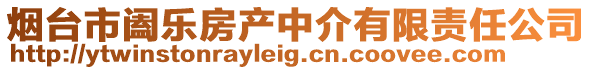 烟台市阖乐房产中介有限责任公司
http://ytwinstonrayleig.cn.coovee.com